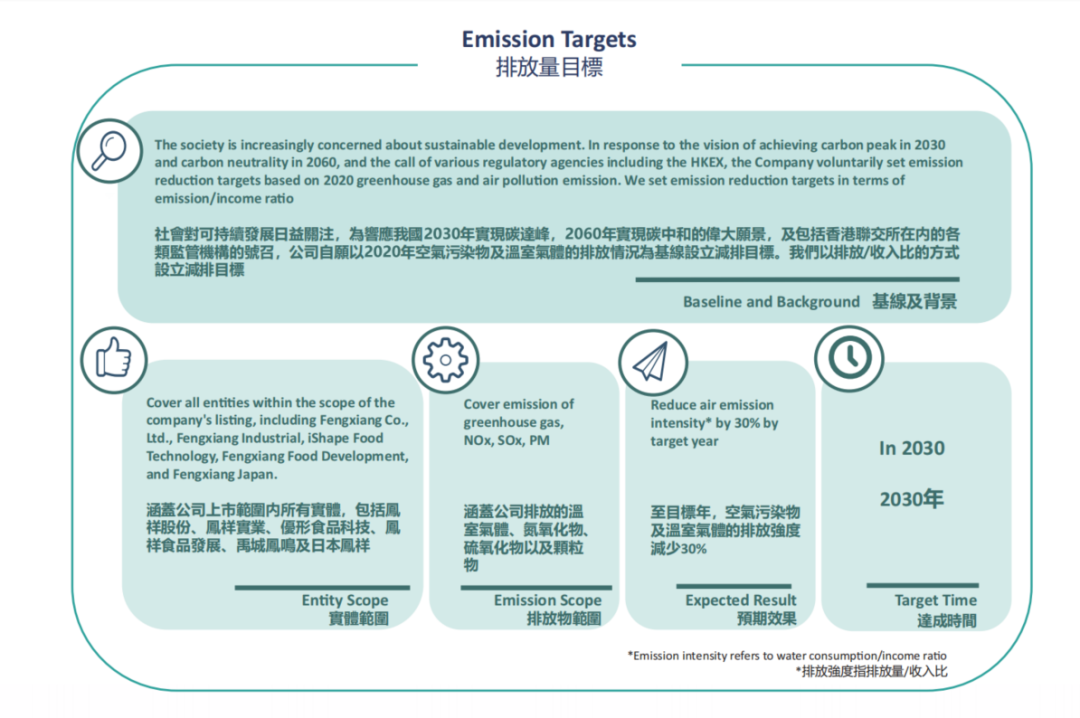 Emission Targets
排放量目標

The society is increasingly concerned about sustainable development. In response to the vision of achieving carbon peak in 2030 and carbon neutrality in 2060, and the call of various regulatory agencies including the HKEX, the Company voluntarily set emission reduction targets based on 2020 greenhouse gas and air pollution emission. We set emission reduction targets in terms of emission/income ratio

社會對可持續發展日益關注，為響應我國2030年實現碳達峰，2060年實現碳中和的偉大願景，及包括香港聯交所在內的各類監管機構的號召，公司自願以2020年空氣污染物及溫室氣體的排放情況為基線設立減排目標。我們以排放/收入比的方式設立減排目標

Baseline and Background 基線及背景

Cover all entities within the scope of the company's listing, including Fengxiang Co., Ltd., Fengxiang Industrial, iShape Food Technology, Fengxiang Food Development, and Fengxiang Japan.

涵蓋公司上市範圍內所有實體，包括鳳祥股份、鳳祥實業、優形食品科技、鳳祥食品發展、禹城鳳鳴及日本鳳祥

Entity Scope
實體範圍

Cover emission of greenhouse gas, NOx, SOx, PM

涵蓋公司排放的溫室氣體、氮氧化物、硫氧化物以及顆粒物

Emission Scope
排放物範圍

Reduce air emission intensity* by 30% by target year

至目標年，空氣污染物及溫室氣體的排放強度減少30%

Expected Result
預期效果

In 2030

2030年

Target Time
達成時間

*Emission intensity refers to water consumption/income ratio
*排放強度指排放量/收入比